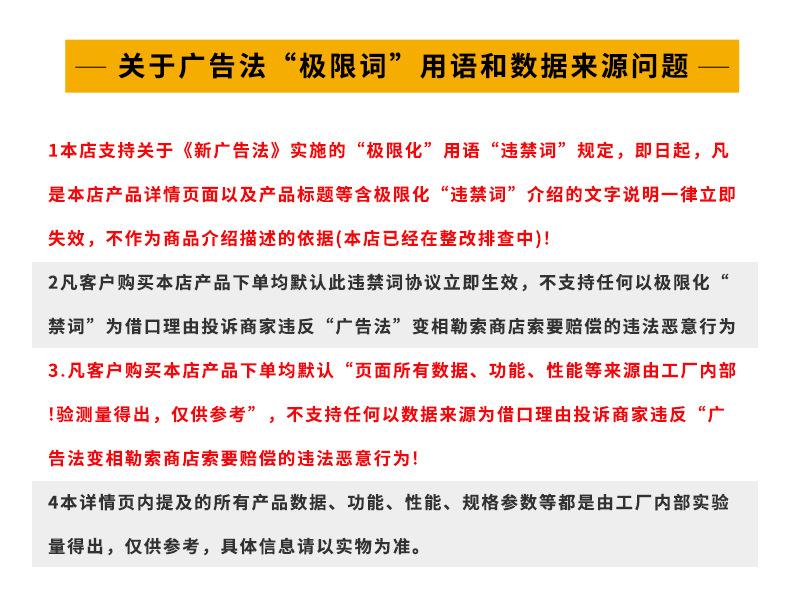 — 关于广告法“极限词”用语和数据来源问题 —

1本店支持关于《新广告法》实施的“极限化”用语“违禁词”规定，即日起，凡是本店产品详情页面以及产品标题等含极限化“违禁词”介绍的文字说明一律立即失效，不作为商品介绍描述的依据(本店已经在整改排查中)!

2凡客户购买本店产品下单均默认此违禁词协议立即生效，不支持任何以极限化“禁词”为借口理由投诉商家违反“广告法”变相勒索商店索要赔偿的违法恶意行为

3.凡客户购买本店产品下单均默认“页面所有数据、功能、性能等来源由工厂内部!验测量得出，仅供参考”，不支持任何以数据来源为借口理由投诉商家违反“广告法变相勒索商店索要赔偿的违法恶意行为!

4本详情页内提及的所有产品数据、功能、性能、规格参数等都是由工厂内部实验量得出，仅供参考，具体信息请以实物为准。